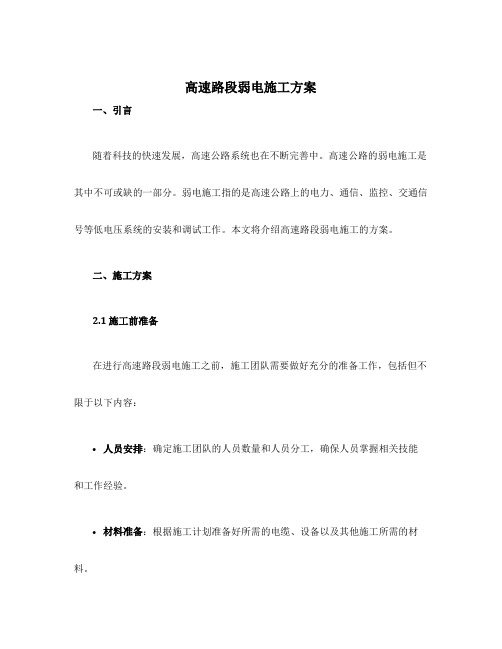 高速路段弱电施工方案

一、引言

随着科技的快速发展，高速公路系统也在不断完善中。高速公路的弱电施工是其中不可或缺的一部分。弱电施工指的是高速公路上的电力、通信、监控、交通信号等低电压系统的安装和调试工作。本文将介绍高速路段弱电施工的方案。

二、施工方案

2.1 施工前准备

在进行高速路段弱电施工之前，施工团队需要做好充分的准备工作，包括但不限于以下内容：

• 人员安排：确定施工团队的人员数量和人员分工，确保人员掌握相关技能和工作经验。

• 材料准备：根据施工计划准备好所需的电缆、设备以及其他施工所需的材料。